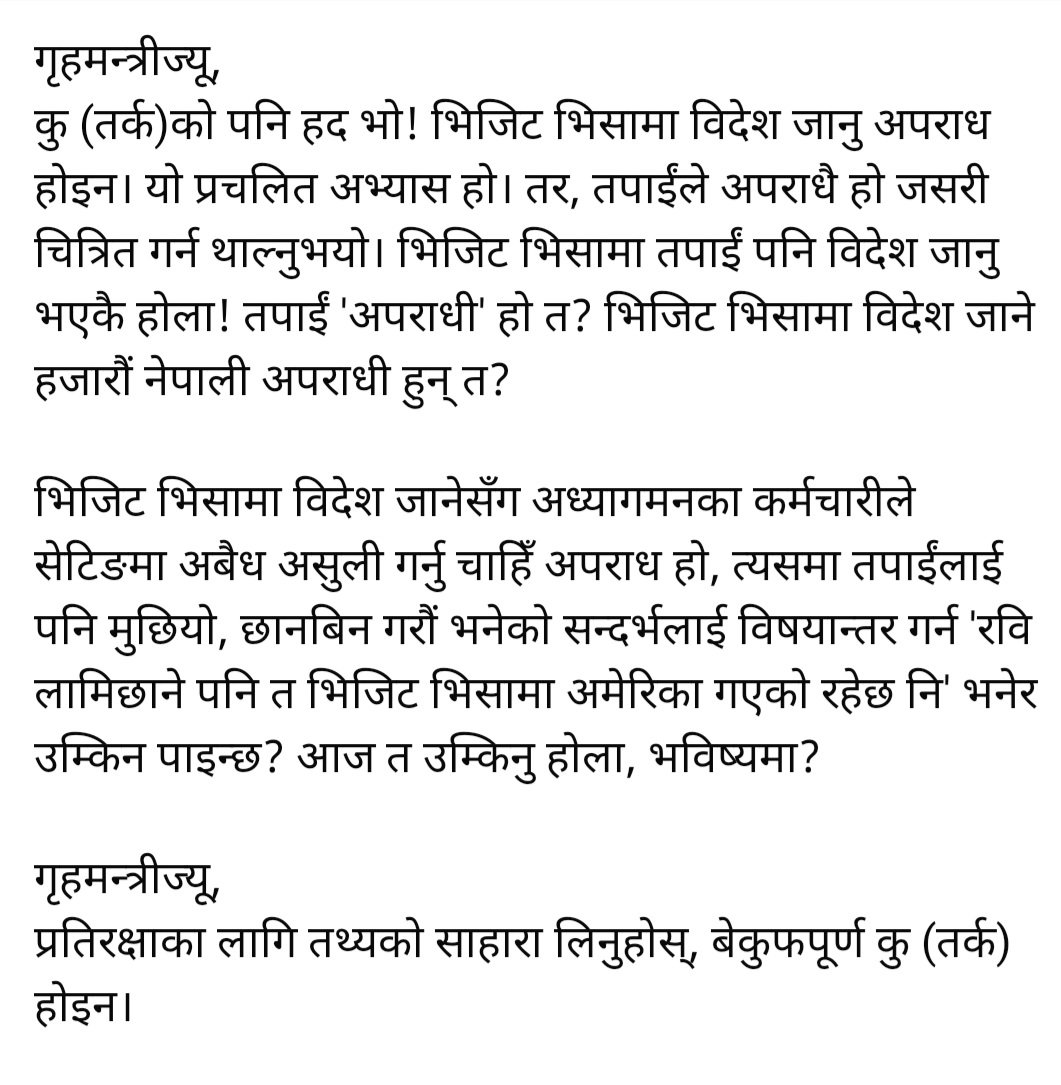 गृहमन्त्रीज्यू,
कु (तर्क)को पनि हद भो! भिजिट भिसामा विदेश जानु अपराध होइन। यो प्रचलित अभ्यास हो। तर, तपाईंले अपराधै हो जसरी चित्रित गर्न थाल्नुभयो। भिजिट भिसामा तपाईं पनि विदेश जानु भएकै होला! तपाईं 'अपराधी' हो त? भिजिट भिसामा विदेश जाने हजारौं नेपाली अपराधी हुन् त?

भिजिट भिसामा विदेश जानेसँग अध्यागमनका कर्मचारीले सेटिङमा अबैध असुली गर्नु चाहिँ अपराध हो, त्यसमा तपाईंलाई पनि मुछियो, छानबिन गरौं भनेको सन्दर्भलाई विषयान्तर गर्न 'रवि लामिछाने पनि त भिजिट भिसामा अमेरिका गएको रहेछ नि' भनेर उम्किन पाइन्छ? आज त उम्किनु होला, भविष्यमा?

गृहमन्त्रीज्यू,
प्रतिरक्षाका लागि तथ्यको साहारा लिनुहोस्, बेकुफपूर्ण कु (तर्क) होइन।